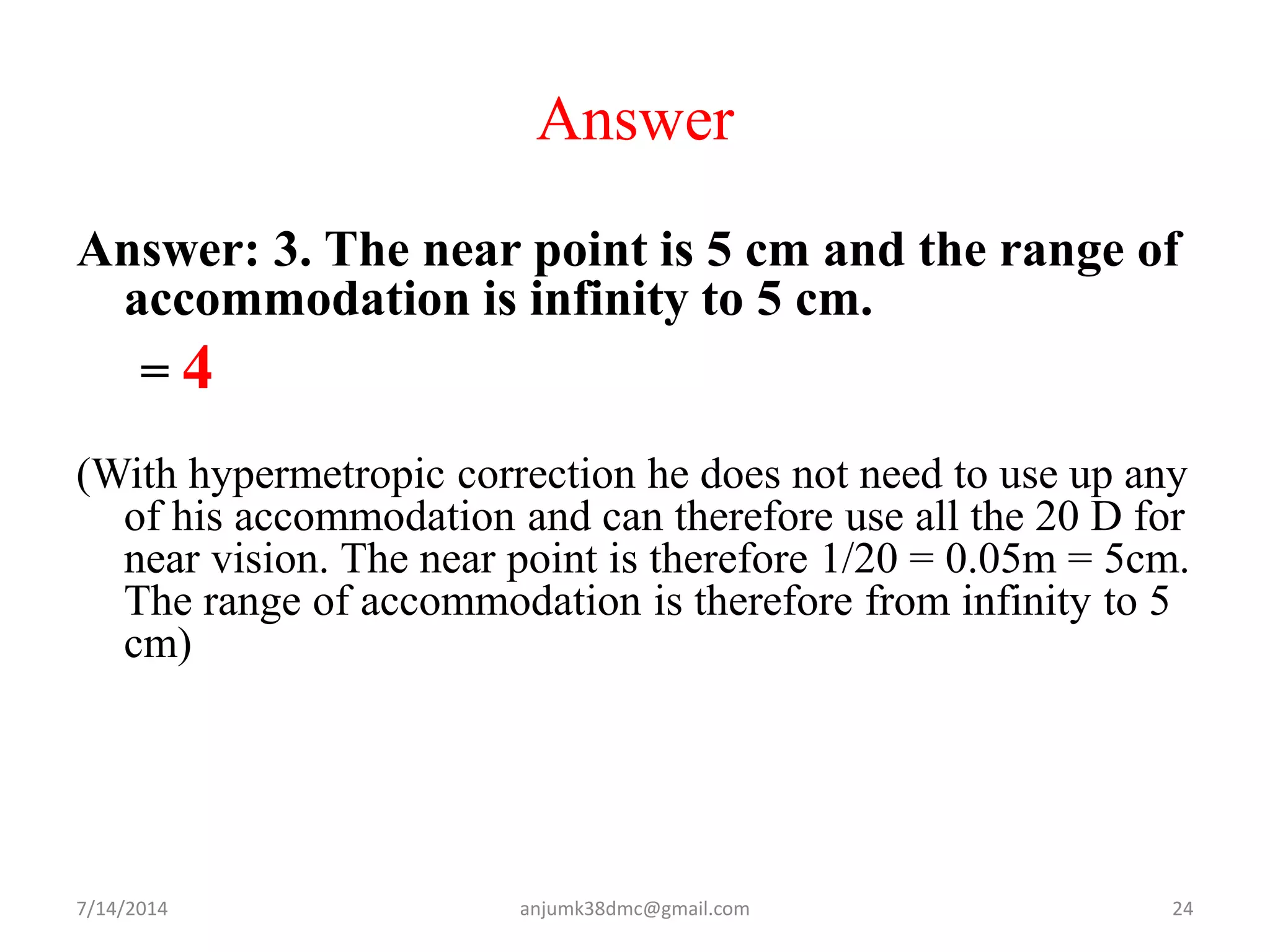 Answer

Answer: 3. The near point is 5 cm and the range of accommodation is infinity to 5 cm.

= 4

(With hypermetropic correction he does not need to use up any of his accommodation and can therefore use all the 20 D for near vision. The near point is therefore 1/20 = 0.05m = 5cm. The range of accommodation is therefore from infinity to 5 cm)

7/14/2014 anjumk38dmc@gmail.com 24